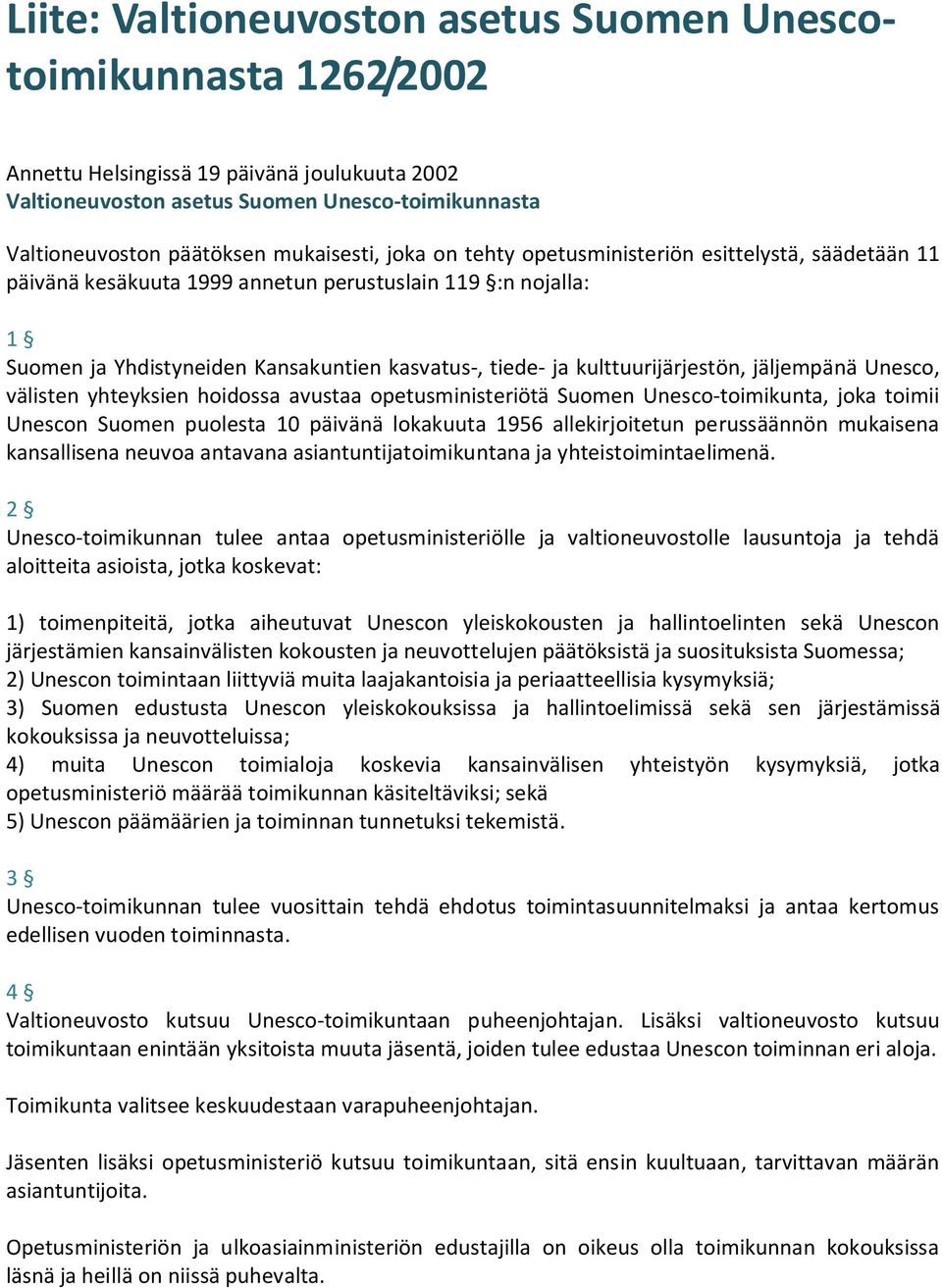 Liite: Valtioneuvoston asetus Suomen Unesco-toimikunnasta 1262/2002

Annettu Helsingissä 19 päivänä joulukuuta 2002
Valtioneuvoston asetus Suomen Unesco-toimikunnasta

Valtioneuvoston päätöksen mukaisesti, joka on tehty opetusministeriön esittelystä, säädetään 11 päivänä kesäkuuta 1999 annetun perustuslain 119 §:n nojalla:

1 §
Suomen ja Yhdistyneiden Kansakuntien kasvatus-, tiede- ja kulttuurijärjestön, jäljempänä Unesco, välisten yhteyksien hoidossa avustaa opetusministeriötä Suomen Unesco-toimikunta, joka toimii Unescon Suomen puolesta 10 päivänä lokakuuta 1956 allekirjoitetun perussäännön mukaisena kansallisena neuvoa antavana asiantuntijatoimikuntana ja yhteistoimintaelimenä.

2 §
Unesco-toimikunnan tulee antaa opetusministeriölle ja valtioneuvostolle lausuntoja ja tehdä aloitteita asioista, jotka koskevat:

1) toimenpiteitä, jotka aiheutuvat Unescon yleiskokousten ja hallintoelinten sekä Unescon järjestämien kansainvälisten kokousten ja neuvottelujen päätöksistä ja suosituksista Suomessa;
2) Unescon toimintaan liittyviä muita laajakantoisia ja periaatteellisia kysymyksiä;
3) Suomen edustusta Unescon yleiskokouksissa ja hallintoelimissä sekä sen järjestämissä kokouksissa ja neuvotteluissa;
4) muita Unescon toimialoja koskevia kansainvälisen yhteistyön kysymyksiä, jotka opetusministeriö määrää toimikunnan käsiteltäviksi; sekä
5) Unescon päämäärien ja toiminnan tunnetuksi tekemistä.

3 §
Unesco-toimikunnan tulee vuosittain tehdä ehdotus toimintasuunnitelmaksi ja antaa kertomus edellisen vuoden toiminnasta.

4 §
Valtioneuvosto kutsuu Unesco-toimikuntaan puheenjohtajan. Lisäksi valtioneuvosto kutsuu toimikuntaan enintään yksitoista muuta jäsentä, joiden tulee edustaa Unescon toiminnan eri aloja.

Toimikunta valitsee keskuudestaan varapuheenjohtajan.

Jäsenten lisäksi opetusministeriö kutsuu toimikuntaan, sitä ensin kuultuaan, tarvittavan määrän asiantuntijoita.

Opetusministeriön ja ulkoasiainministeriön edustajilla on oikeus olla toimikunnan kokouksissa läsnä ja heillä on niissä puhevalta.